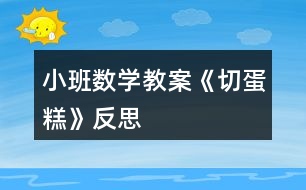 小班数学教案《切蛋糕》反思